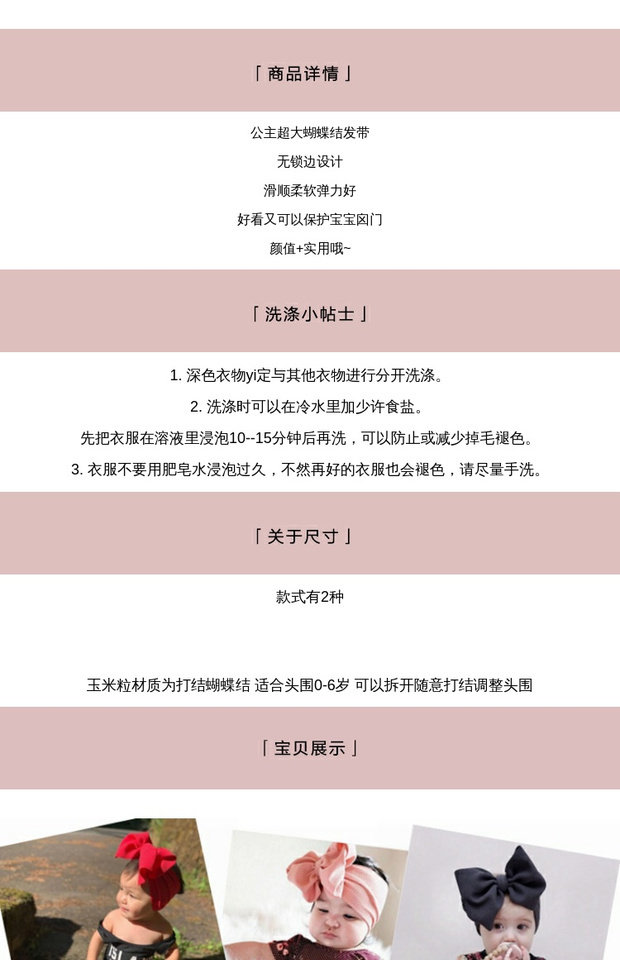 「 商品详情 」

公主超大蝴蝶结发带

无锁边设计

滑顺柔软弹力好

好看又可以保护宝宝囟门

颜值+实用哦~

「 洗涤小帖士 」

1. 深色衣物yi定与其他衣物进行分开洗涤。

2. 洗涤时可以在冷水里加少许食盐。

先把衣服在溶液里浸泡10--15分钟后再洗，可以防止或减少掉毛褪色。

3. 衣服不要用肥皂水浸泡过久，不然再好的衣服也会褪色，请尽量手洗。

「 关于尺寸 」

款式有2种

玉米粒材质为打结蝴蝶结 适合头围0-6岁 可以拆开随意打结调整头围

「 宝贝展示 」